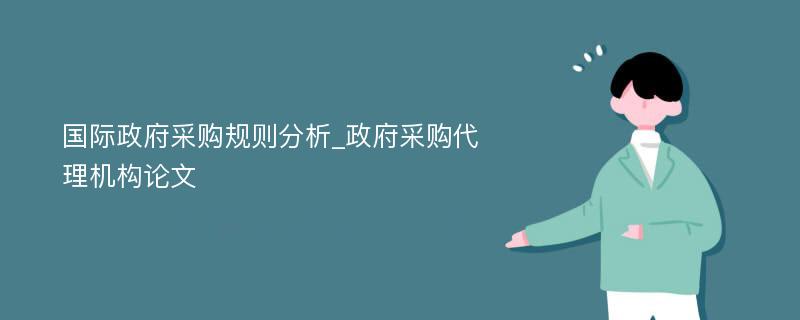 国际政府采购规则分析_政府采购代理机构论文